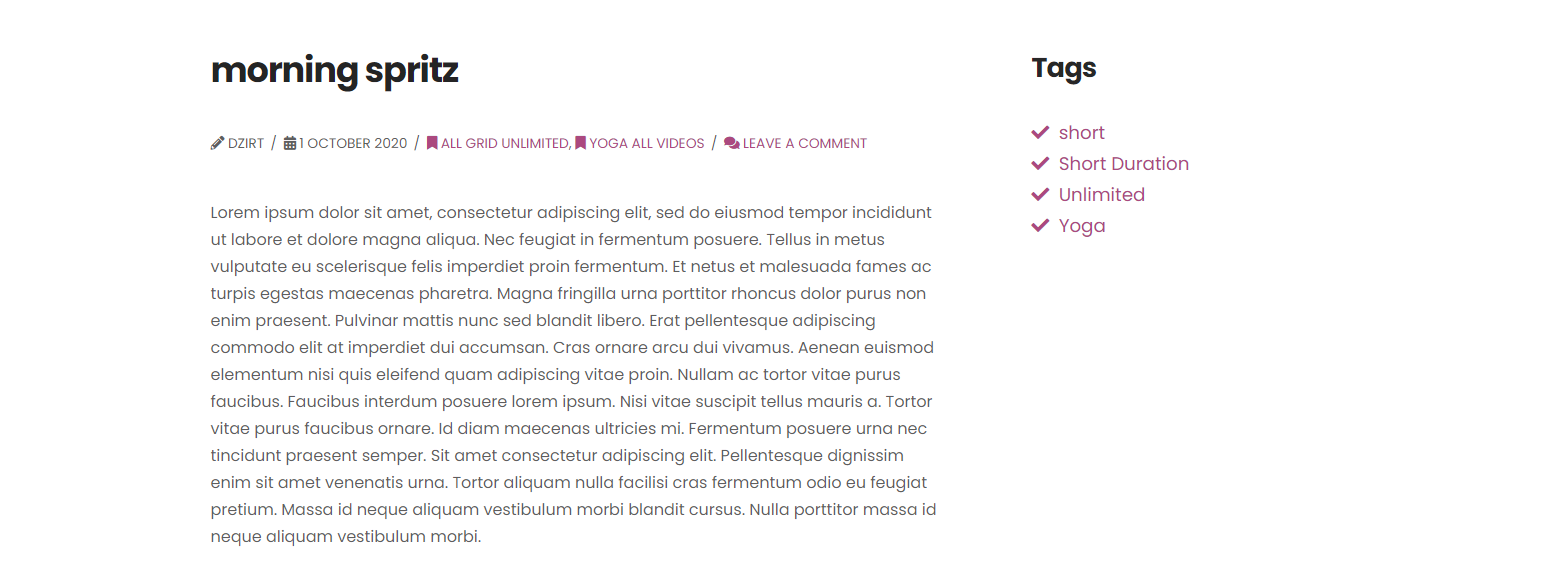 morning spritz

DZIRT / 1 OCTOBER 2020 / ALL GRID UNLIMITED, YOGA ALL VIDEOS / LEAVE A COMMENT

Lorem ipsum dolor sit amet, consectetur adipiscing elit, sed do eiusmod tempor incididunt ut labore et dolore magna aliqua. Nec feugiat in fermentum posuere. Tellus in metus vulputate eu scelerisque felis imperdiet proin fermentum. Et netus et malesuada fames ac turpis egestas maecenas pharetra. Magna fringilla urna porttitor rhoncus dolor purus non enim praesent. Pulvinar mattis nunc sed blandit libero. Erat pellentesque adipiscing commodo elit at imperdiet dui accumsan. Cras ornare arcu dui vivamus. Aenean euismod elementum nisi quis eleifend quam adipiscing vitae proin. Nullam ac tortor vitae purus faucibus. Faucibus interdum posuere lorem ipsum. Nisi vitae suscipit tellus mauris a. Tortor vitae purus faucibus ornare. Id diam maecenas ultricies mi. Fermentum posuere urna nec tincidunt praesent semper. Sit amet consectetur adipiscing elit. Pellentesque dignissim enim sit amet venenatis urna. Tortor aliquam nulla facilisi cras fermentum odio eu feugiat pretium. Massa id neque aliquam vestibulum morbi blandit cursus. Nulla porttitor massa id neque aliquam vestibulum morbi.

Tags

short
Short Duration
Unlimited
Yoga